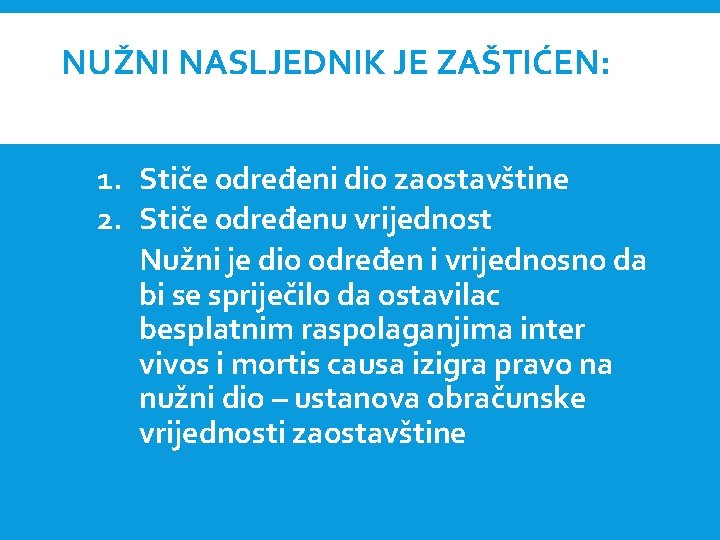 NUŽNI NASLJEDNIK JE ZAŠTIĆEN:

1. Stiče određeni dio zaostavštine
2. Stiče određenu vrijednost

Nužni je dio određen i vrijednosno da bi se spriječilo da ostavilac besplatnim raspolaganjima inter vivos i mortis causa izigra pravo na nužni dio – ustanova obračunske vrijednosti zaostavštine